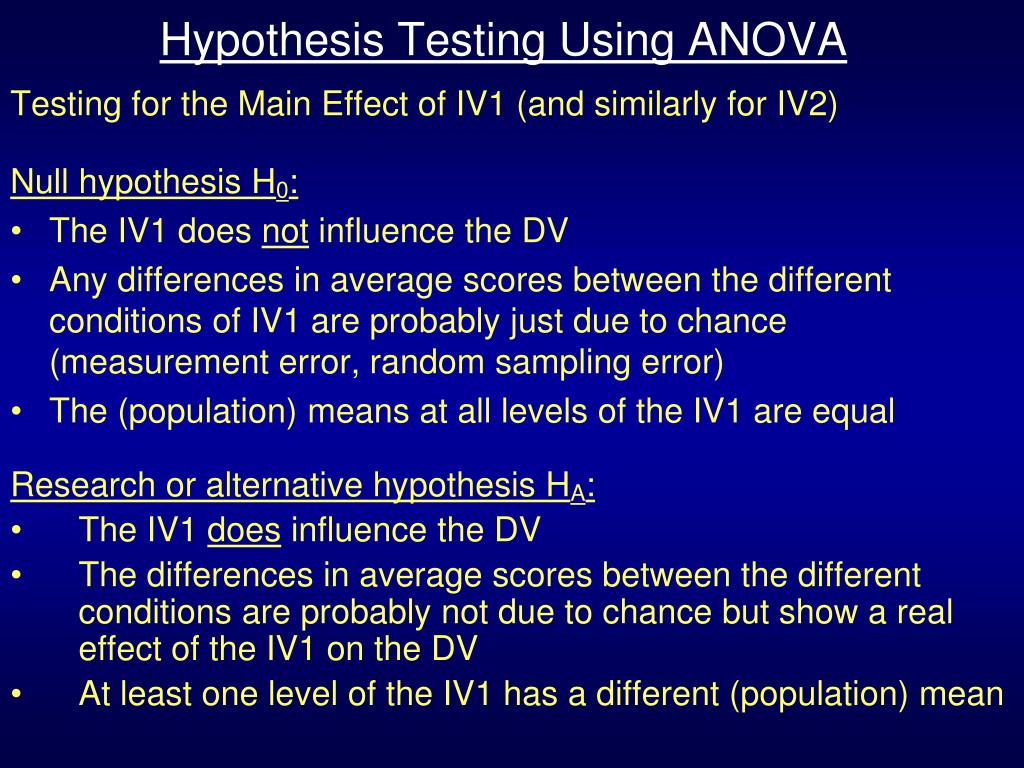 Hypothesis Testing Using ANOVA

Testing for the Main Effect of IV1 (and similarly for IV2)

Null hypothesis $H_0$:
• The IV1 does not influence the DV
• Any differences in average scores between the different conditions of IV1 are probably just due to chance (measurement error, random sampling error)
• The (population) means at all levels of the IV1 are equal

Research or alternative hypothesis $H_A$:
• The IV1 does influence the DV
• The differences in average scores between the different conditions are probably not due to chance but show a real effect of the IV1 on the DV
• At least one level of the IV1 has a different (population) mean